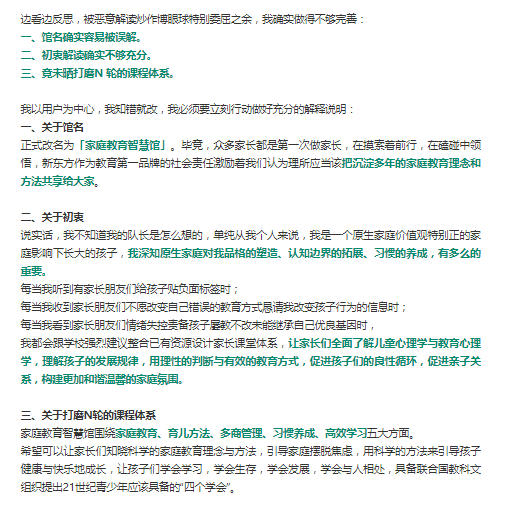 边看边反思，被恶意解读炒作博眼球特别委屈之余，我确实做得不够完善：
一、馆名确实容易被误解。
二、初衷解读确实不够充分。
三、竟未晒打磨N 轮的课程体系。

我以用户为中心，我知错就改，我必须要立刻行动做好充分的解释说明：
一、关于馆名
正式改名为「家庭教育智慧馆」。毕竟，众多家长都是第一次做家长，在摸索着前行，在磕碰中领悟，新东方作为教育第一品牌的社会责任激励着我们认为理所应当该把沉淀多年的家庭教育理念和方法共享给大家。

二、关于初衷
说实话，我不知道我的队长是怎么想的，单纯从我个人来说，我是一个原生家庭价值观特别正的家庭影响下长大的孩子，我深知原生家庭对我品格的塑造、认知边界的拓展、习惯的养成，有多么的重要。
每当我听到有家长朋友们给孩子贴负面标签时；
每当我收到家长朋友们不愿改变自己错误的教育方式恳请我改变孩子行为的信息时；
每当我看到家长朋友们情绪失控责备孩子屡教不改未能继承自己优良基因时，
我都会跟学校强烈建议整合已有资源设计家长课堂体系，让家长们全面了解儿童心理学与教育心理学，理解孩子的发展规律，用理性的判断与有效的教育方式，促进孩子们的良性循环，促进亲子关系，构建更加和谐温馨的家庭氛围。

三、关于打磨N轮的课程体系
家庭教育智慧馆围绕家庭教育、育儿方法、多商管理、习惯养成、高效学习五大方面。
希望可以让家长们知晓科学的家庭教育理念与方法，引导家庭摆脱焦虑，用科学的方法来引导孩子健康与快乐地成长，让孩子们学会学习，学会生存，学会发展，学会与人相处，具备联合国教科文组织提出21世纪青少年应该具备的“四个学会”。